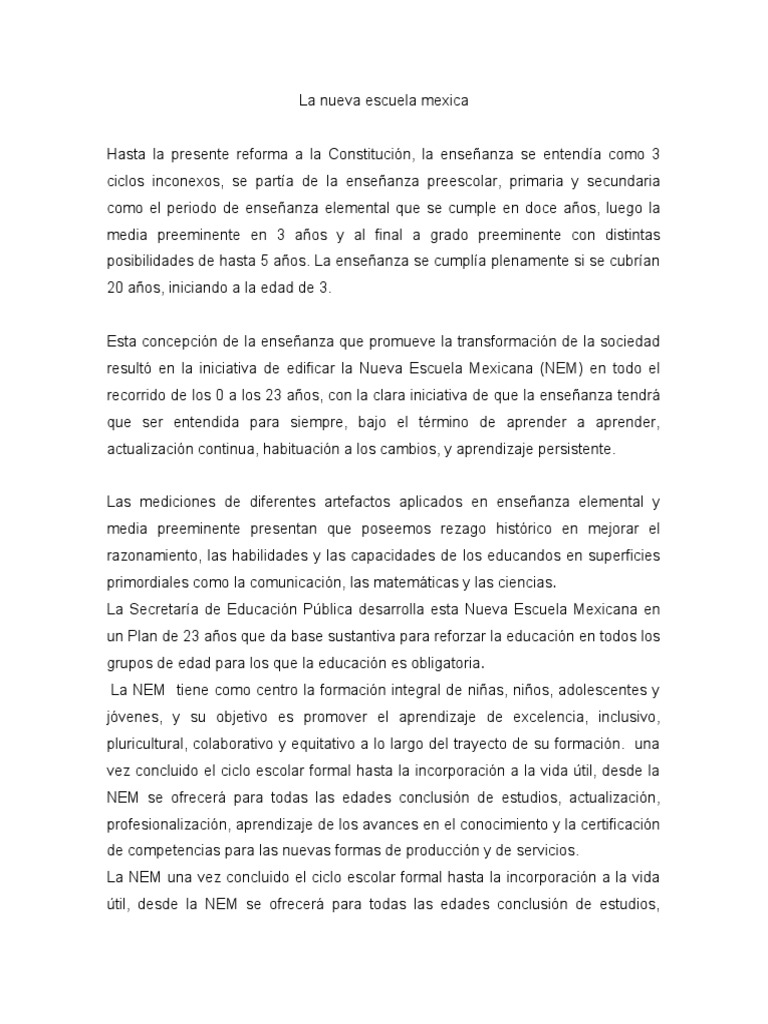 La nueva escuela mexica

Hasta la presente reforma a la Constitución, la enseñanza se entendía como 3 ciclos inconexos, se partía de la enseñanza preescolar, primaria y secundaria como el periodo de enseñanza elemental que se cumple en doce años, luego la media preeminente en 3 años y al final a grado preeminente con distintas posibilidades de hasta 5 años. La enseñanza se cumplía plenamente si se cubrían 20 años, iniciando a la edad de 3.

Esta concepción de la enseñanza que promueve la transformación de la sociedad resultó en la iniciativa de edificar la Nueva Escuela Mexicana (NEM) en todo el recorrido de los 0 a los 23 años, con la clara iniciativa de que la enseñanza tendrá que ser entendida para siempre, bajo el término de aprender a aprender, actualización continua, habituación a los cambios, y aprendizaje persistente.

Las mediciones de diferentes artefactos aplicados en enseñanza elemental y media preeminente presentan que poseemos rezago histórico en mejorar el razonamiento, las habilidades y las capacidades de los educandos en superficies primordiales como la comunicación, las matemáticas y las ciencias.
La Secretaría de Educación Pública desarrolla esta Nueva Escuela Mexicana en un Plan de 23 años que da base sustantiva para reforzar la educación en todos los grupos de edad para los que la educación es obligatoria.
La NEM tiene como centro la formación integral de niñas, niños, adolescentes y jóvenes, y su objetivo es promover el aprendizaje de excelencia, inclusivo, pluricultural, colaborativo y equitativo a lo largo del trayecto de su formación. una vez concluido el ciclo escolar formal hasta la incorporación a la vida útil, desde la NEM se ofrecerá para todas las edades conclusión de estudios, actualización, profesionalización, aprendizaje de los avances en el conocimiento y la certificación de competencias para las nuevas formas de producción y de servicios.
La NEM una vez concluido el ciclo escolar formal hasta la incorporación a la vida útil, desde la NEM se ofrecerá para todas las edades conclusión de estudios,